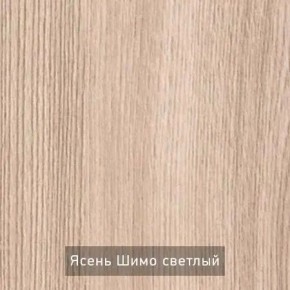 Ясень Шимо светлый